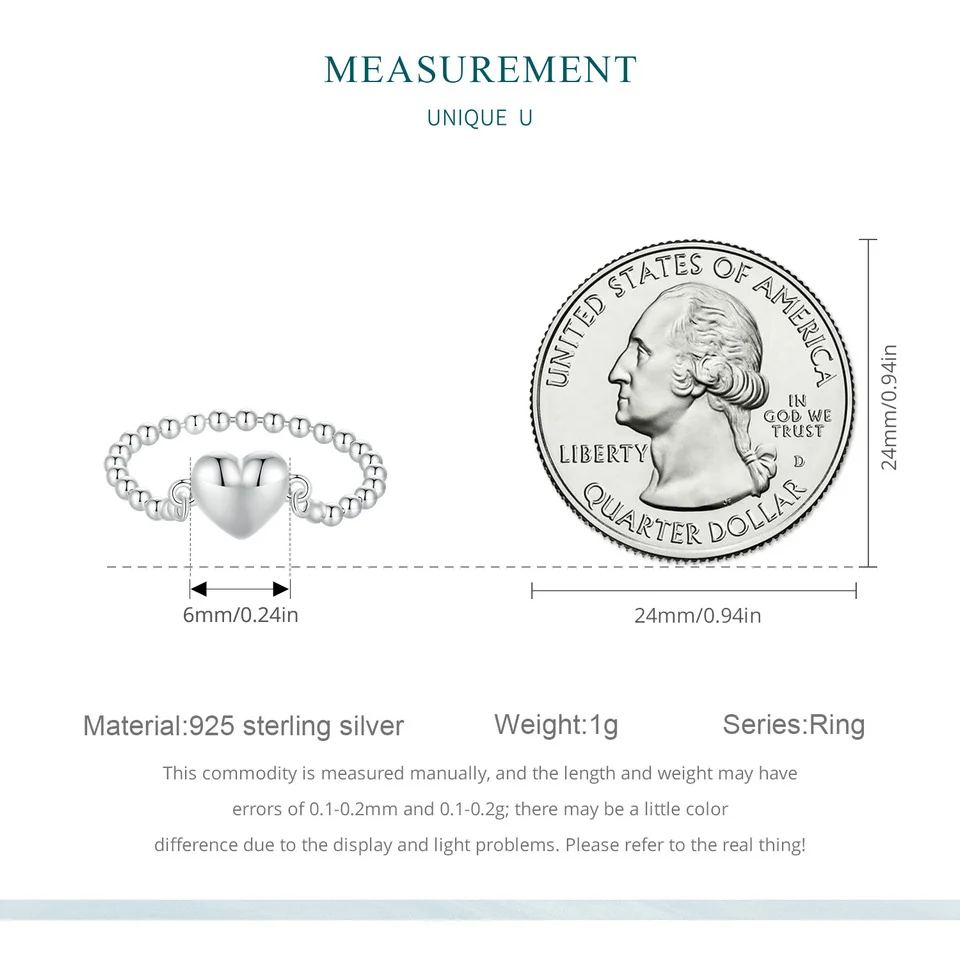 MEASUREMENT

UNIQUE U

UNITED STATES OF AMERICA

IN GOD WE TRUST

LIBERTY

D

QUARTER DOLLAR

24mm/0.94in

6mm/0.24in

24mm/0.94in

Material:925 sterling silver

Weight:1g

Series:Ring

This commodity is measured manually, and the length and weight may have errors of 0.1-0.2mm and 0.1-0.2g; there may be a little color difference due to the display and light problems. Please refer to the real thing!